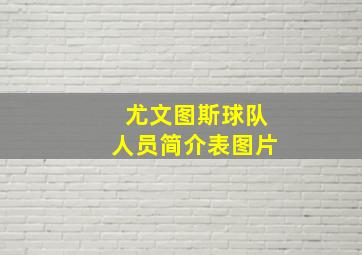 尤文图斯球队
人员简介表图片